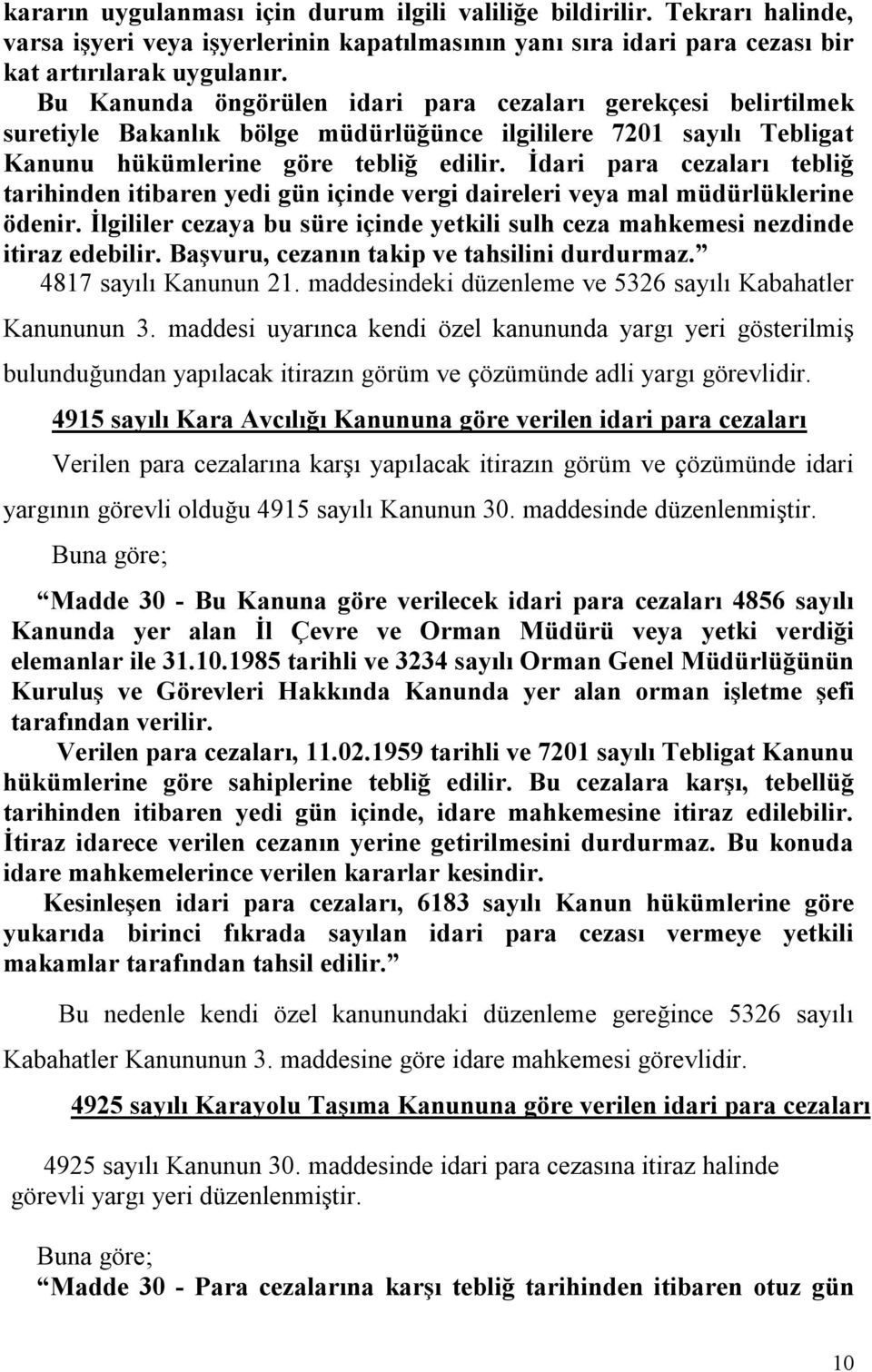 kararın uygulanması için durum ilgili valiliğe bildirilir. Tekrarı halinde, varsa işyeri veya işyerlerinin kapatılmasının yanı sıra idari para cezası bir kat artırılarak uygulanır.

Bu Kanunda öngörülen idari para cezaları gerekçesi belirtilmek suretiyle Bakanlık bölge müdürlüğünce ilgililere 7201 sayılı Tebligat Kanunu hükümlerine göre tebliğ edilir. İdari para cezaları tebliğ tarihinden itibaren yedi gün içinde vergi daireleri veya mal müdürlüklerine ödenir. İlgililer cezaya bu süre içinde yetkili sulh ceza mahkemesi nezdinde itiraz edebilir. Başvuru, cezanın takip ve tahsilini durdurmaz.”

4817 sayılı Kanunun 21. maddesindeki düzenleme ve 5326 sayılı Kabahatler Kanununun 3. maddesi uyarınca kendi özel kanununda yargı yeri gösterilmiş bulunduğundan yapılacak itirazın görüm ve çözümünde adli yargı görevlidir.

4915 sayılı Kara Avcılığı Kanununa göre verilen idari para cezaları

Verilen para cezalarına karşı yapılacak itirazın görüm ve çözümünde idari yargının görevli olduğu 4915 sayılı Kanunun 30. maddesinde düzenlenmiştir.

Buna göre;

“Madde 30 - Bu Kanuna göre verilecek idari para cezaları 4856 sayılı Kanunda yer alan İl Çevre ve Orman Müdürü veya yetki verdiği elemanlar ile 31.10.1985 tarihli ve 3234 sayılı Orman Genel Müdürlüğünün Kuruluş ve Görevleri Hakkında Kanunda yer alan orman işletme şefi tarafından verilir.

Verilen para cezaları, 11.02.1959 tarihli ve 7201 sayılı Tebligat Kanunu hükümlerine göre sahiplerine tebliğ edilir. Bu cezalara karşı, tebellüğ tarihinden itibaren yedi gün içinde, idare mahkemesine itiraz edilebilir. İtiraz idarece verilen cezanın yerine getirilmesini durdurmaz. Bu konuda idare mahkemelerince verilen kararlar kesindir.

Kesinleşen idari para cezaları, 6183 sayılı Kanun hükümlerine göre yukarıda birinci fıkrada sayılan idari para cezası vermeye yetkili makamlar tarafından tahsil edilir.”

Bu nedenle kendi özel kanunundaki düzenleme gereğince 5326 sayılı Kabahatler Kanununun 3. maddesine göre idare mahkemesi görevlidir.

4925 sayılı Karayolu Taşıma Kanununa göre verilen idari para cezaları

4925 sayılı Kanunun 30. maddesinde idari para cezasına itiraz halinde görevli yargı yeri düzenlenmiştir.

Buna göre;

“Madde 30 - Para cezalarına karşı tebliğ tarihinden itibaren otuz gün

10